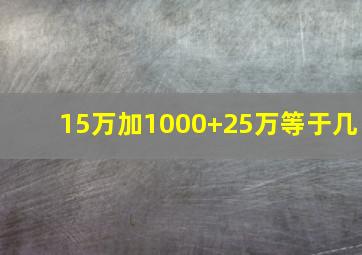 15万加1000+25万等于几